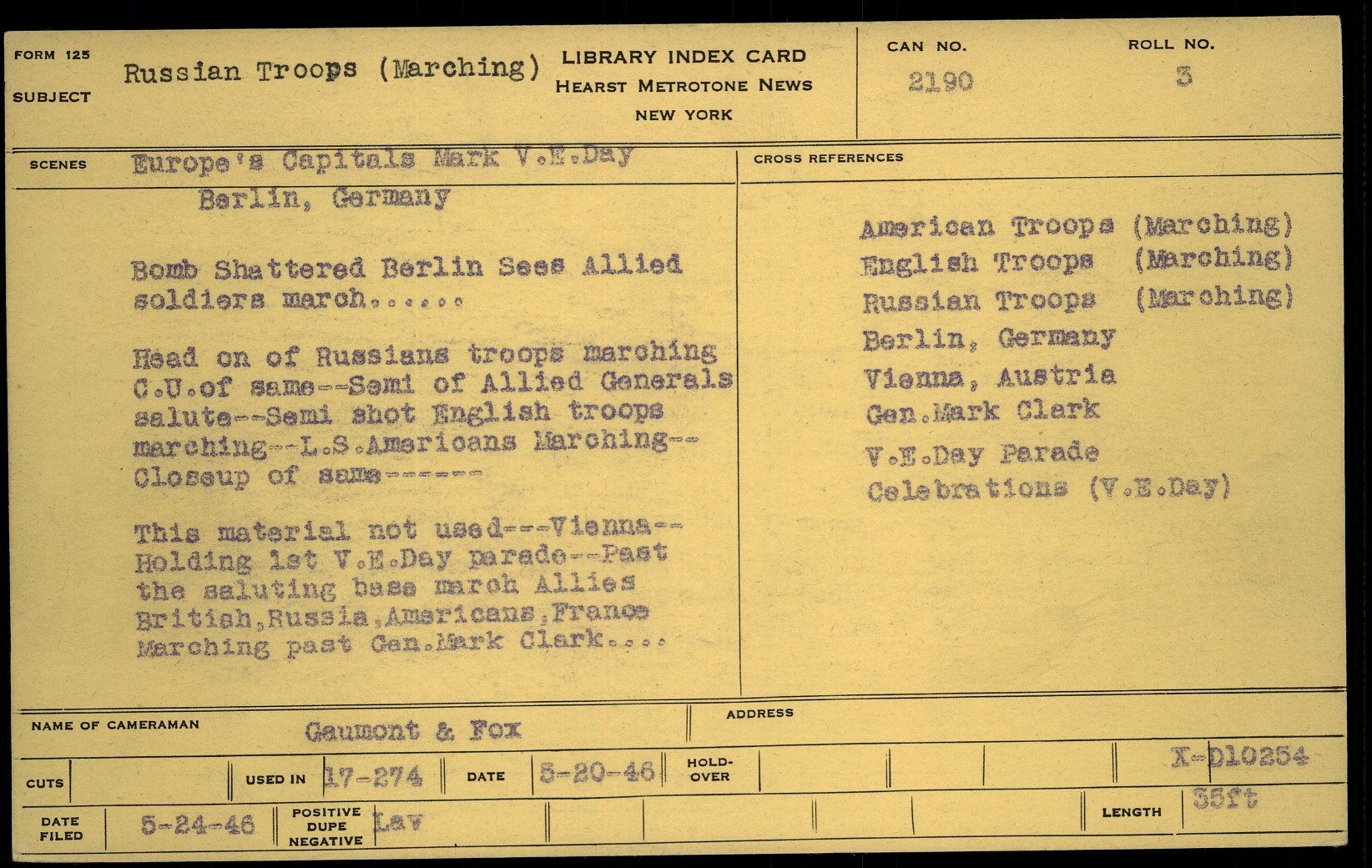 FORM 125
SUBJECT
Russian Troops (Marching)

LIBRARY INDEX CARD
HEARST METROTONE NEWS
NEW YORK

CAN NO.
2190

ROLL NO.
3

SCENES
Europe's Capitals Mark V.E.Day
Berlin, Germany

Bomb Shattered Berlin Sees Allied soldiers march......

Head on of Russians troops marching C.U.of same--Semi of Allied Generals salute--Semi shot English troops marching--L.S.Americans Marching--Closeup of same------

This material not used---Vienna--Holding 1st V.E.Day parade--Past the saluting base march Allies British,Russia,Americans,France Marching past Gen.Mark Clark....

CROSS REFERENCES
American Troops (Marching)
English Troops (Marching)
Russian Troops (Marching)
Berlin, Germany
Vienna, Austria
Gen.Mark Clark
V.E.Day Parade
Celebrations (V.E.Day)

NAME OF CAMERAMAN
Gaumont & Fox
ADDRESS

CUTS
USED IN 17-274
DATE 5-20-46
HOLD-OVER
X-D10254

DATE FILED
5-24-46
POSITIVE DUPE NEGATIVE
Lav
LENGTH
35ft